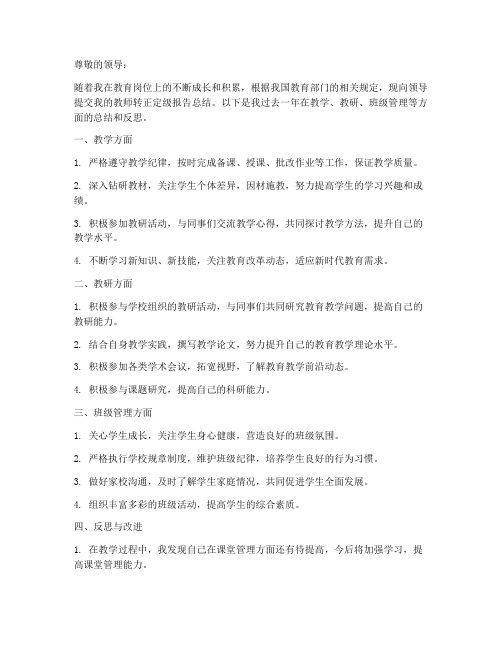 尊敬的领导：

随着我在教育岗位上的不断成长和积累，根据我国教育部门的相关规定，现向领导提交我的教师转正定级报告总结。以下是我过去一年在教学、教研、班级管理等方面的总结和反思。

一、教学方面

1. 严格遵守教学纪律，按时完成备课、授课、批改作业等工作，保证教学质量。

2. 深入钻研教材，关注学生个体差异，因材施教，努力提高学生的学习兴趣和成绩。

3. 积极参加教研活动，与同事们交流教学心得，共同探讨教学方法，提升自己的教学水平。

4. 不断学习新知识、新技能，关注教育改革动态，适应新时代教育需求。

二、教研方面

1. 积极参与学校组织的教研活动，与同事们共同研究教育教学问题，提高自己的教研能力。

2. 结合自身教学实践，撰写教学论文，努力提升自己的教育教学理论水平。

3. 积极参加各类学术会议，拓宽视野，了解教育教学前沿动态。

4. 积极参与课题研究，提高自己的科研能力。

三、班级管理方面

1. 关心学生成长，关注学生身心健康，营造良好的班级氛围。

2. 严格执行学校规章制度，维护班级纪律，培养学生良好的行为习惯。

3. 做好家校沟通，及时了解学生家庭情况，共同促进学生全面发展。

4. 组织丰富多彩的班级活动，提高学生的综合素质。

四、反思与改进

1. 在教学过程中，我发现自己在课堂管理方面还有待提高，今后将加强学习，提高课堂管理能力。